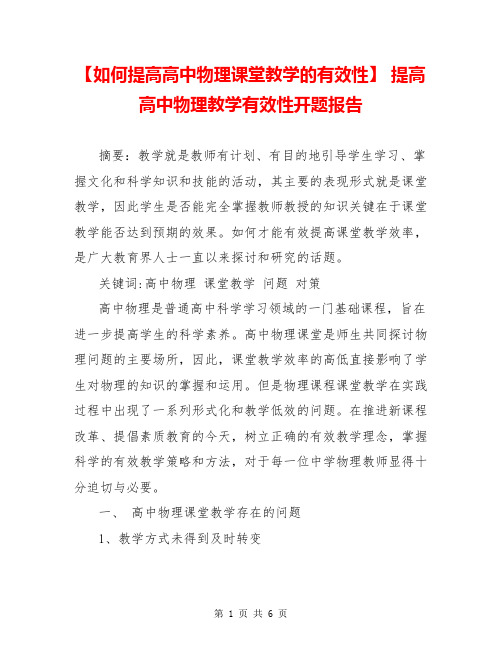 【如何提高高中物理课堂教学的有效性】 提高高中物理教学有效性开题报告

摘要：教学就是教师有计划、有目的地引导学生学习、掌握文化和科学知识和技能的活动，其主要的表现形式就是课堂教学，因此学生是否能完全掌握教师教授的知识关键在于课堂教学能否达到预期的效果。如何才能有效提高课堂教学效率，是广大教育界人士一直以来探讨和研究的话题。

关键词:高中物理 课堂教学 问题 对策

高中物理是普通高中科学学习领域的一门基础课程，旨在进一步提高学生的科学素养。高中物理课堂是师生共同探讨物理问题的主要场所，因此，课堂教学效率的高低直接影响了学生对物理的知识的掌握和运用。但是物理课程课堂教学在实践过程中出现了一系列形式化和教学低效的问题。在推进新课程改革、提倡素质教育的今天，树立正确的有效教学理念，掌握科学的有效教学策略和方法，对于每一位中学物理教师显得十分迫切与必要。

一、 高中物理课堂教学存在的问题

1、教学方式未得到及时转变

第 1 页 共 6 页